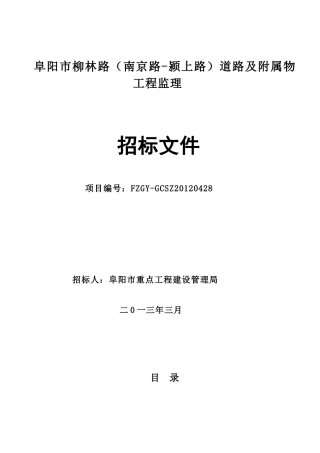 阜阳市柳林路（南京路-颍上路）道路及附属物工程监理

招标文件

项目编号：FZGY-GCSZ20120428

招标人：阜阳市重点工程建设管理局

二０一三年三月

目　录